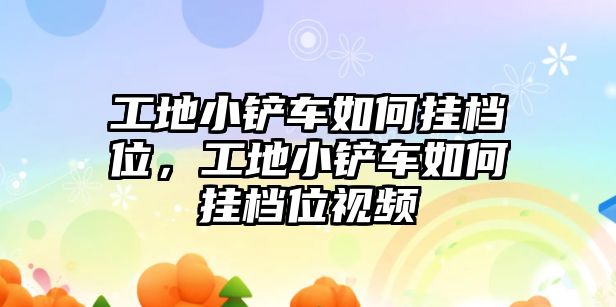 工地小铲车如何挂档位，工地小铲车如何挂档位视频